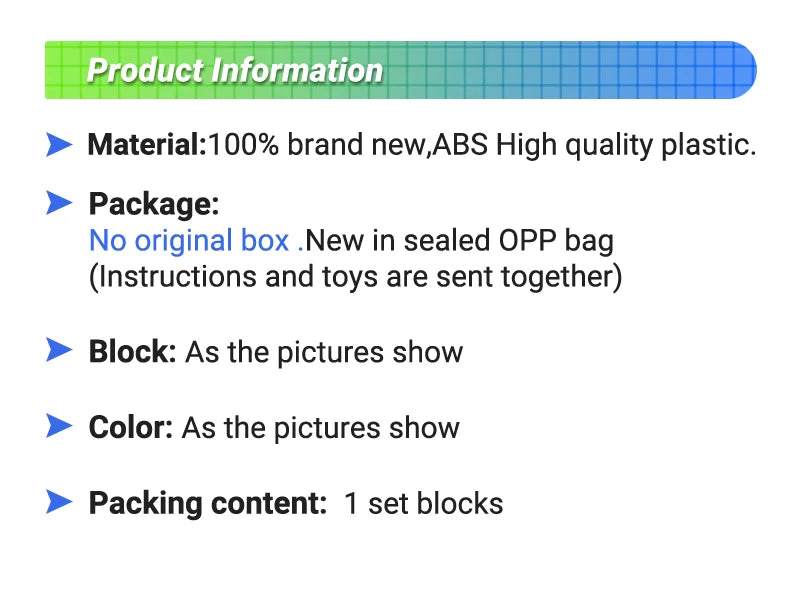 Product Information

Material:100% brand new,ABS High quality plastic.

Package:
No original box .New in sealed OPP bag
(Instructions and toys are sent together)

Block: As the pictures show

Color: As the pictures show

Packing content: 1 set blocks